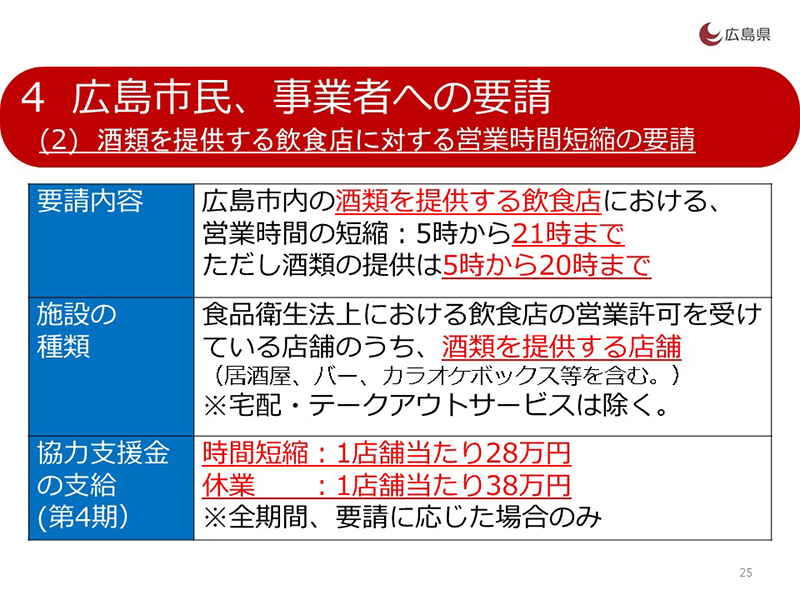 広島県

4 広島市民、事業者への要請
(2) 酒類を提供する飲食店に対する営業時間短縮の要請

| 要請内容 | 広島市内の酒類を提供する飲食店における、営業時間の短縮：5時から21時まで ただし酒類の提供は5時から20時まで |
|---|---|
| 施設の種類 | 食品衛生法上における飲食店の営業許可を受けている店舗のうち、酒類を提供する店舗 （居酒屋、バー、カラオケボックス等を含む。） ※宅配・テークアウトサービスは除く。 |
| 協力支援金の支給 (第4期) | 時間短縮：1店舗当たり28万円 休業　：1店舗当たり38万円 ※全期間、要請に応じた場合のみ |

25